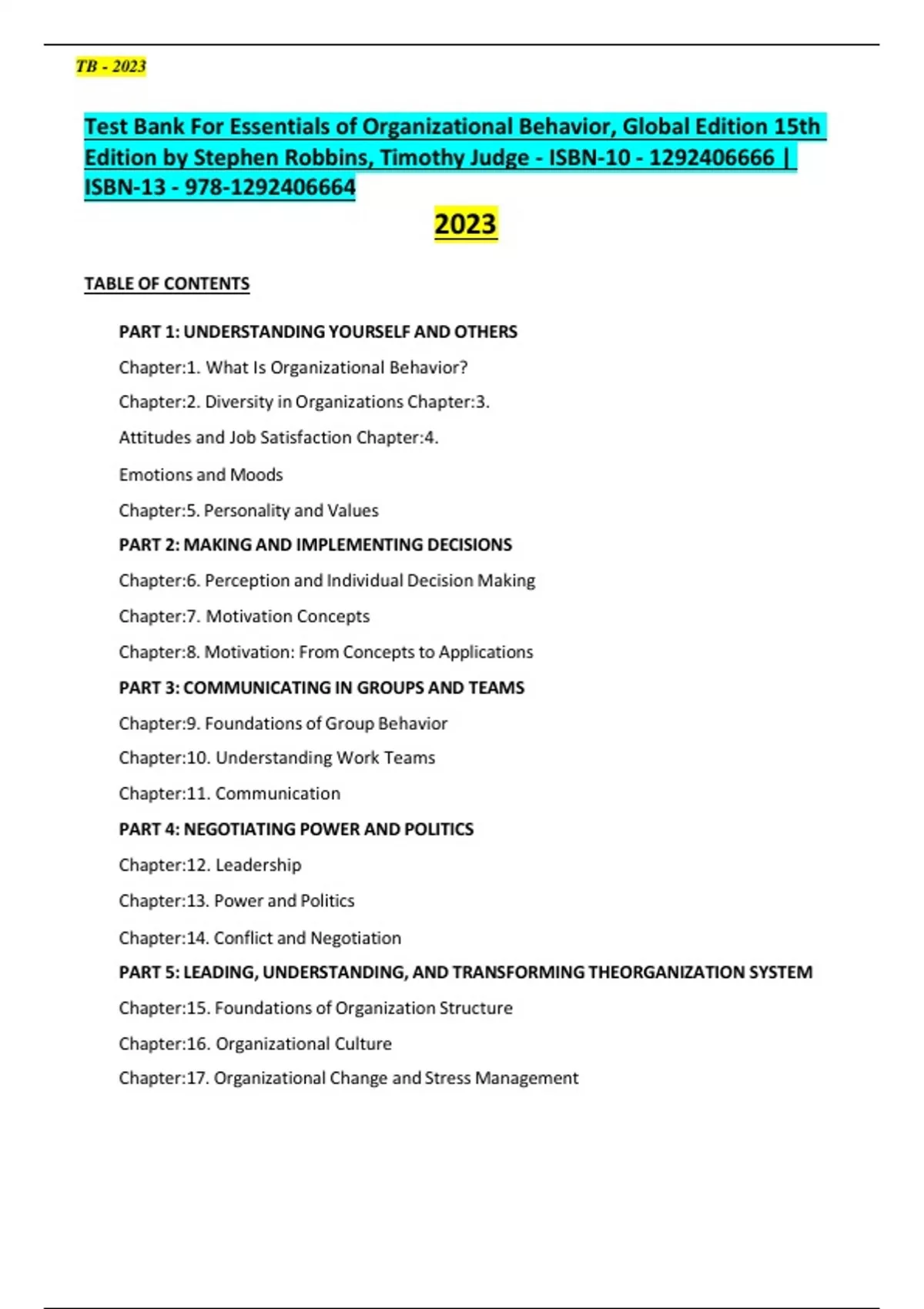 TB - 2023

Test Bank For Essentials of Organizational Behavior, Global Edition 15th Edition by Stephen Robbins, Timothy Judge - ISBN-10 - 1292406666 | ISBN-13 - 978-1292406664

2023

TABLE OF CONTENTS

PART 1: UNDERSTANDING YOURSELF AND OTHERS

Chapter:1. What Is Organizational Behavior?

Chapter:2. Diversity in Organizations Chapter:3.

Attitudes and Job Satisfaction Chapter:4.

Emotions and Moods

Chapter:5. Personality and Values

PART 2: MAKING AND IMPLEMENTING DECISIONS

Chapter:6. Perception and Individual Decision Making

Chapter:7. Motivation Concepts

Chapter:8. Motivation: From Concepts to Applications

PART 3: COMMUNICATING IN GROUPS AND TEAMS

Chapter:9. Foundations of Group Behavior

Chapter:10. Understanding Work Teams

Chapter:11. Communication

PART 4: NEGOTIATING POWER AND POLITICS

Chapter:12. Leadership

Chapter:13. Power and Politics

Chapter:14. Conflict and Negotiation

PART 5: LEADING, UNDERSTANDING, AND TRANSFORMING THEORGANIZATION SYSTEM

Chapter:15. Foundations of Organization Structure

Chapter:16. Organizational Culture

Chapter:17. Organizational Change and Stress Management